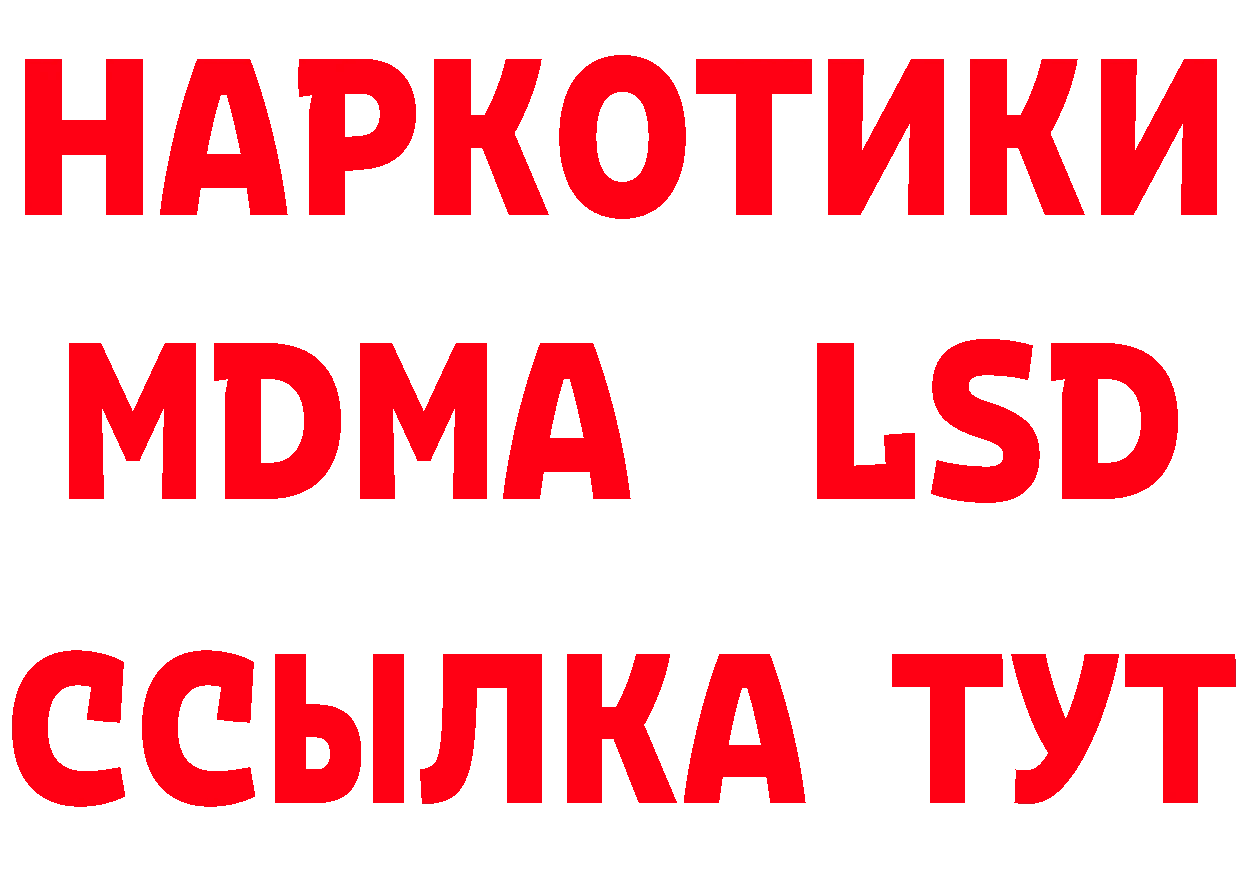 НАРКОТИКИ
MDMA LSD
ССЫЛКА ТУТ